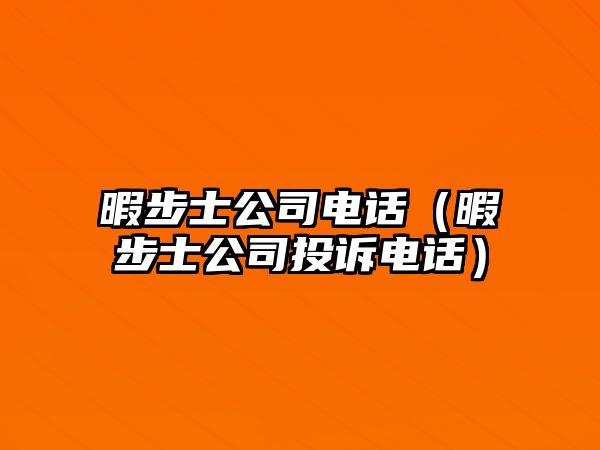 暇步士公司电话（暇步士公司投诉电话）